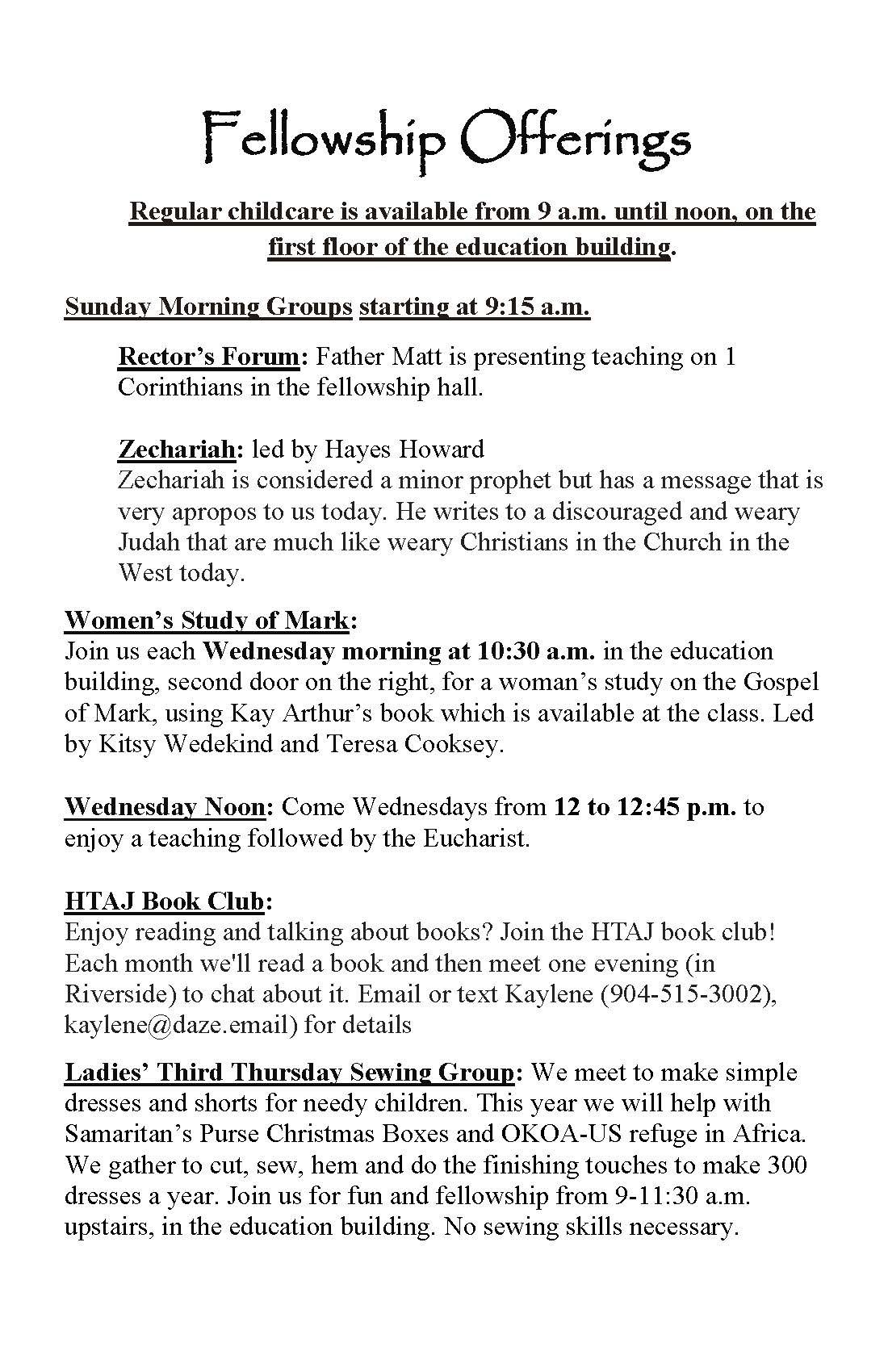 Fellowship Offerings

Regular childcare is available from 9 a.m. until noon, on the first floor of the education building.

Sunday Morning Groups starting at 9:15 a.m.

Rector's Forum: Father Matt is presenting teaching on 1 Corinthians in the fellowship hall.

Zechariah: led by Hayes Howard
Zechariah is considered a minor prophet but has a message that is very apropos to us today. He writes to a discouraged and weary Judah that are much like weary Christians in the Church in the West today.

Women's Study of Mark:
Join us each Wednesday morning at 10:30 a.m. in the education building, second door on the right, for a woman's study on the Gospel of Mark, using Kay Arthur's book which is available at the class. Led by Kitsy Wedekind and Teresa Cooksey.

Wednesday Noon: Come Wednesdays from 12 to 12:45 p.m. to enjoy a teaching followed by the Eucharist.

HTAJ Book Club:
Enjoy reading and talking about books? Join the HTAJ book club! Each month we'll read a book and then meet one evening (in Riverside) to chat about it. Email or text Kaylene (904-515-3002), kaylene@daze.email) for details

Ladies' Third Thursday Sewing Group: We meet to make simple dresses and shorts for needy children. This year we will help with Samaritan's Purse Christmas Boxes and OKOA-US refuge in Africa. We gather to cut, sew, hem and do the finishing touches to make 300 dresses a year. Join us for fun and fellowship from 9-11:30 a.m. upstairs, in the education building. No sewing skills necessary.